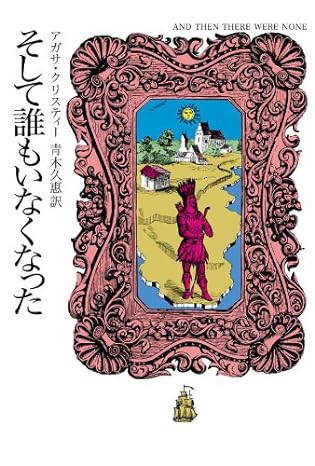 AND THEN THERE WERE NONE

そして誰もいなくなった

アガサ・クリスティー　青木久惠訳